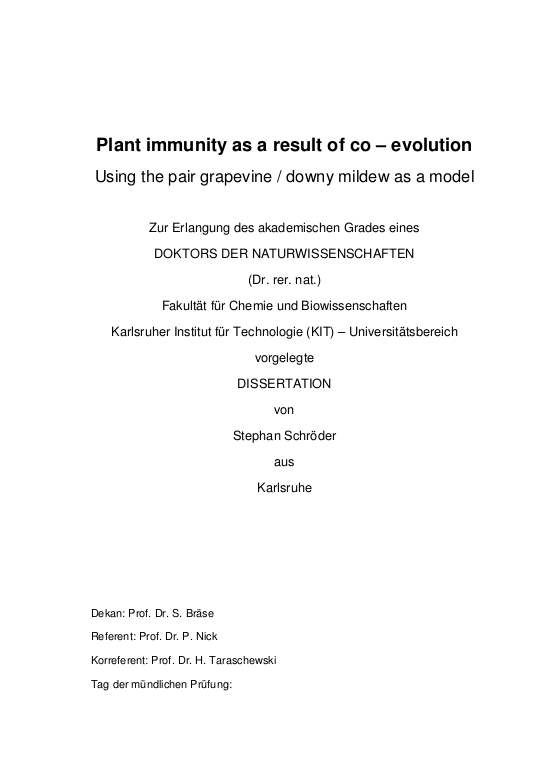 Plant immunity as a result of co – evolution

Using the pair grapevine / downy mildew as a model

Zur Erlangung des akademischen Grades eines

DOKTORS DER NATURWISSENSCHAFTEN

(Dr. rer. nat.)

Fakultät für Chemie und Biowissenschaften

Karlsruher Institut für Technologie (KIT) – Universitätsbereich

vorgelegte

DISSERTATION

von

Stephan Schröder

aus

Karlsruhe

Dekan: Prof. Dr. S. Bräse

Referent: Prof. Dr. P. Nick

Korreferent: Prof. Dr. H. Taraschewski

Tag der mündlichen Prüfung: